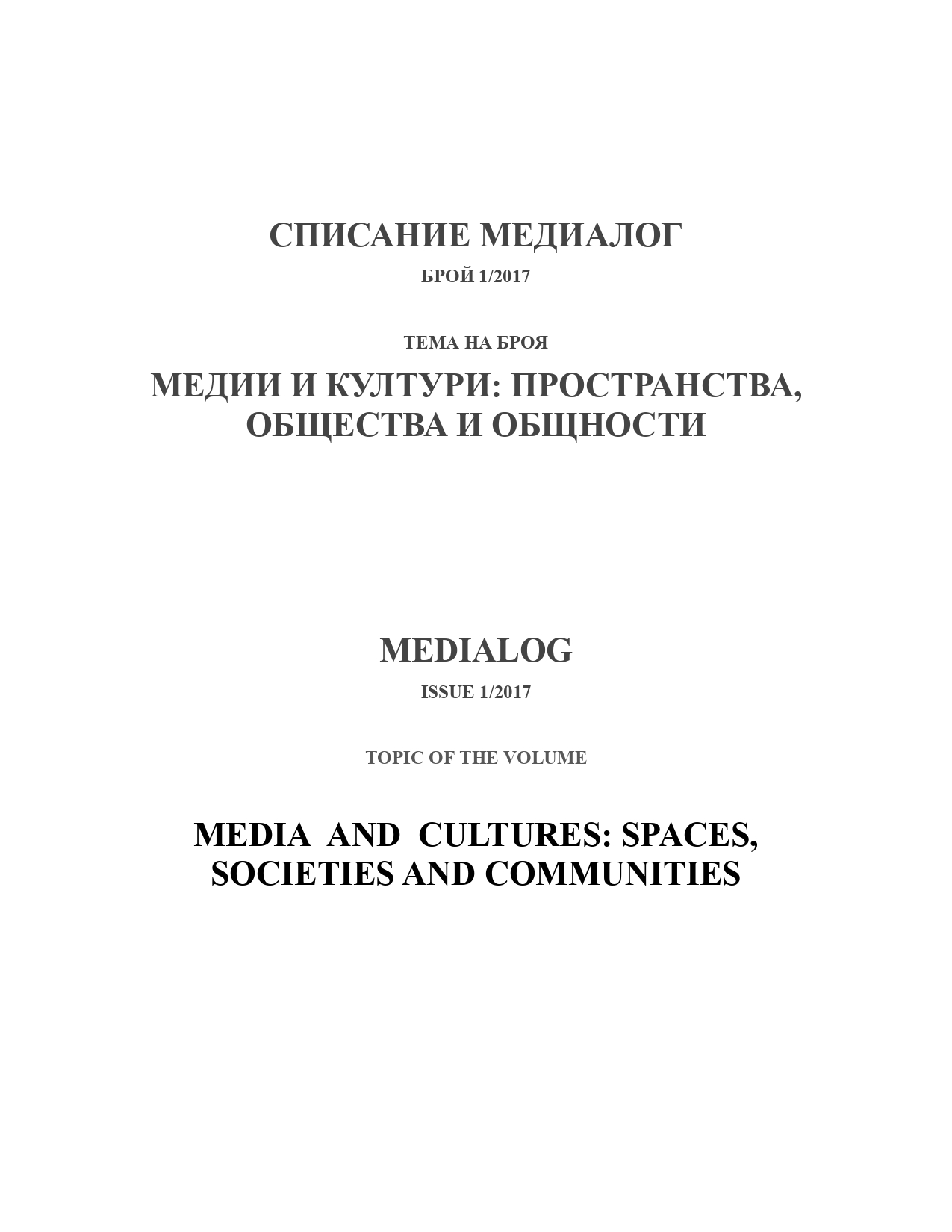 СПИСАНИЕ МЕДИАЛОГ

БРОЙ 1/2017

ТЕМА НА БРОЯ

МЕДИИ И КУЛТУРИ: ПРОСТРАНСТВА, ОБЩЕСТВА И ОБЩНОСТИ

MEDIALOG

ISSUE 1/2017

TOPIC OF THE VOLUME

MEDIA AND CULTURES: SPACES, SOCIETIES AND COMMUNITIES